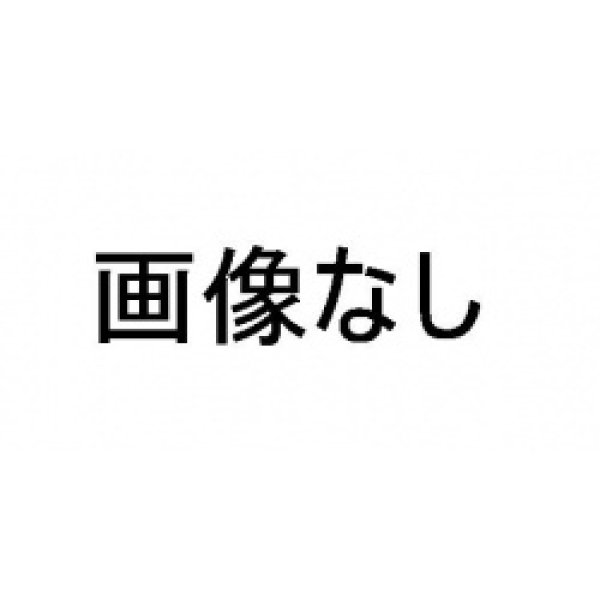 画像なし